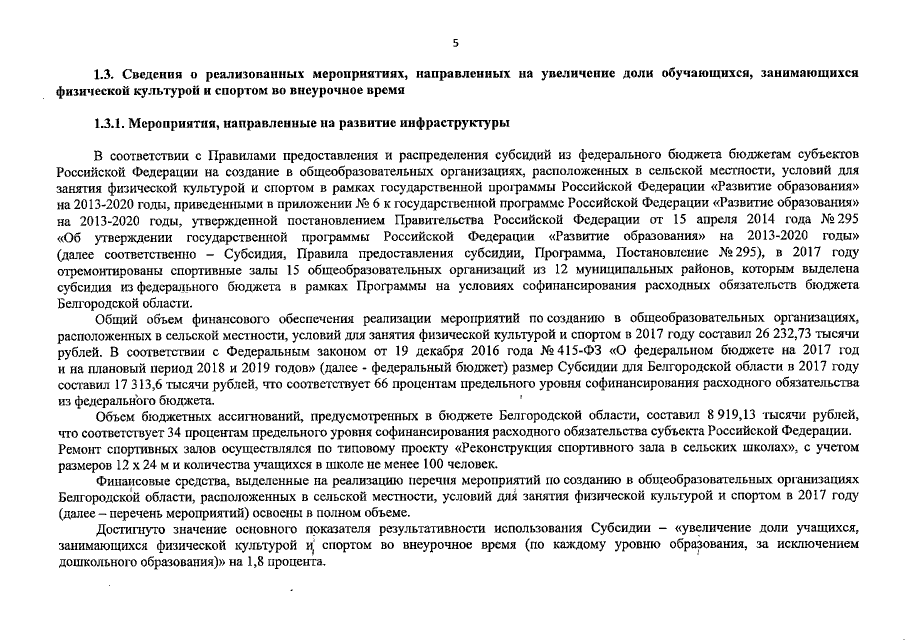 5

1.3. Сведения о реализованных мероприятиях, направленных на увеличение доли обучающихся, занимающихся физической культурой и спортом во внеурочное время

1.3.1. Мероприятия, направленные на развитие инфраструктуры

В соответствии с Правилами предоставления и распределения субсидий из федерального бюджета бюджетам субъектов Российской Федерации на создание в общеобразовательных организациях, расположенных в сельской местности, условий для занятия физической культурой и спортом в рамках государственной программы Российской Федерации «Развитие образования» на 2013-2020 годы, приведенными в приложении № 6 к государственной программе Российской Федерации «Развитие образования» на 2013-2020 годы, утвержденной постановлением Правительства Российской Федерации от 15 апреля 2014 года № 295 «Об утверждении государственной программы Российской Федерации «Развитие образования» на 2013-2020 годы» (далее соответственно – Субсидия, Правила предоставления субсидии, Программа, Постановление № 295), в 2017 году отремонтированы спортивные залы 15 общеобразовательных организаций из 12 муниципальных районов, которым выделена субсидия из федерального бюджета в рамках Программы на условиях софинансирования расходных обязательств бюджета Белгородской области.

Общий объем финансового обеспечения реализации мероприятий по созданию в общеобразовательных организациях, расположенных в сельской местности, условий для занятия физической культурой и спортом в 2017 году составил 26 232,73 тысячи рублей. В соответствии с Федеральным законом от 19 декабря 2016 года № 415-ФЗ «О федеральном бюджете на 2017 год и на плановый период 2018 и 2019 годов» (далее - федеральный бюджет) размер Субсидии для Белгородской области в 2017 году составил 17 313,6 тысячи рублей, что соответствует 66 процентам предельного уровня софинансирования расходного обязательства из федерального бюджета.

Объем бюджетных ассигнований, предусмотренных в бюджете Белгородской области, составил 8 919,13 тысячи рублей, что соответствует 34 процентам предельного уровня софинансирования расходного обязательства субъекта Российской Федерации. Ремонт спортивных залов осуществлялся по типовому проекту «Реконструкция спортивного зала в сельских школах», с учетом размеров 12 х 24 м и количества учащихся в школе не менее 100 человек.

Финансовые средства, выделенные на реализацию перечня мероприятий по созданию в общеобразовательных организациях Белгородской области, расположенных в сельской местности, условий для занятия физической культурой и спортом в 2017 году (далее – перечень мероприятий) освоены в полном объеме.

Достигнуто значение основного показателя результативности использования Субсидии – «увеличение доли учащихся, занимающихся физической культурой и спортом во внеурочное время (по каждому уровню образования, за исключением дошкольного образования)» на 1,8 процента.